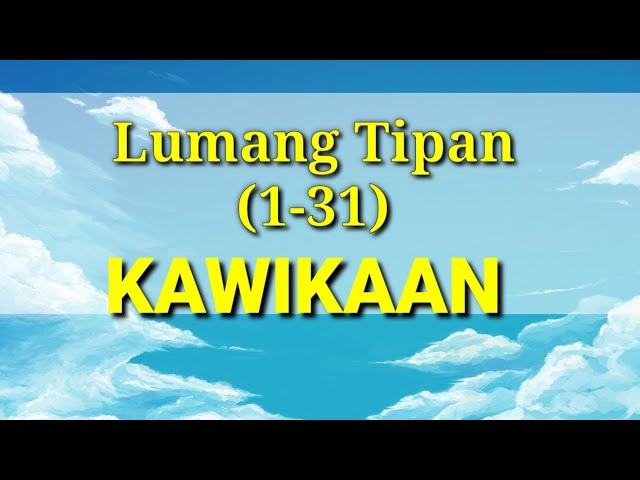 Lumang Tipan
(1-31)
KAWIKAAN